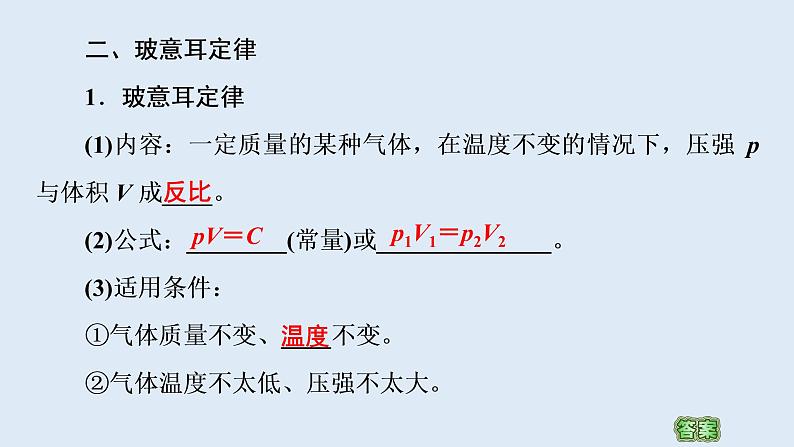 二、玻意耳定律

1．玻意耳定律

(1)内容：一定质量的某种气体，在温度不变的情况下，压强 $p$ 与体积 $V$ 成反比。

(2)公式：$pV=C$(常量)或$p_1V_1=p_2V_2$。

(3)适用条件：

①气体质量不变、温度不变。

②气体温度不太低、压强不太大。

答案